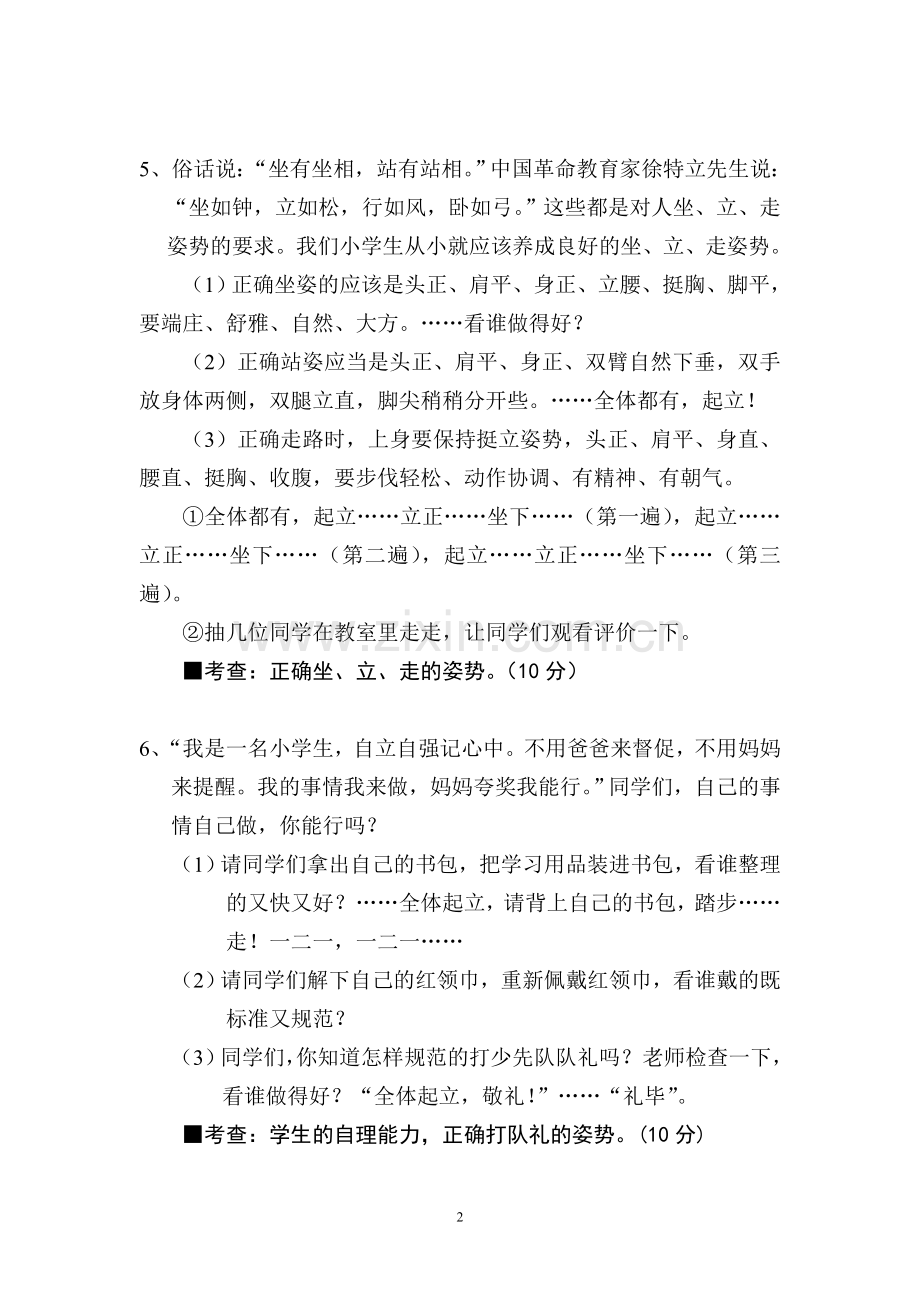 5、俗话说：“坐有坐相，站有站相。”中国革命教育家徐特立先生说：“坐如钟，立如松，行如风，卧如弓。”这些都是对人坐、立、走姿势的要求。我们小学生从小就应该养成良好的坐、立、走姿势。

（1）正确坐姿的应该是头正、肩平、身正、立腰、挺胸、脚平，要端庄、舒雅、自然、大方。……看谁做得好？

（2）正确站姿应当是头正、肩平、身正、双臂自然下垂，双手放身体两侧，双腿立直，脚尖稍稍分开些。……全体都有，起立！

（3）正确走路时，上身要保持挺立姿势，头正、肩平、身直、腰直、挺胸、收腹，要步伐轻松、动作协调、有精神、有朝气。

①全体都有，起立……立正……坐下……（第一遍），起立……立正……坐下……（第二遍），起立……立正……坐下……（第三遍）。

②抽几位同学在教室里走走，让同学们观看评价一下。

■考查：正确坐、立、走的姿势。（10分）

6、“我是一名小学生，自立自强记心中。不用爸爸来督促，不用妈妈来提醒。我的事情我来做，妈妈夸奖我能行。”同学们，自己的事情自己做，你能行吗？

（1）请同学们拿出自己的书包，把学习用品装进书包，看谁整理的又快又好？……全体起立，请背上自己的书包，踏步……走！一二一，一二一……

（2）请同学们解下自己的红领巾，重新佩戴红领巾，看谁戴的既标准又规范？

（3）同学们，你知道怎样规范的打少先队队礼吗？老师检查一下，看谁做得好？“全体起立，敬礼！”……“礼毕”。

■考查：学生的自理能力，正确打队礼的姿势。（10分）

2

www.zixin.com.cn